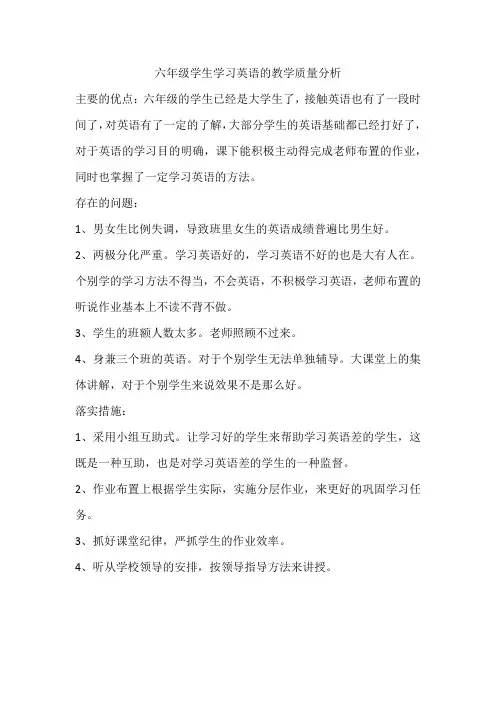 六年级学生学习英语的教学质量分析

主要的优点：六年级的学生已经是大学生了，接触英语也有了一段时间了，对英语有了一定的了解，大部分学生的英语基础都已经打好了，对于英语的学习目的明确，课下能积极主动得完成老师布置的作业，同时也掌握了一定学习英语的方法。

存在的问题：

1、男女生比例失调，导致班里女生的英语成绩普遍比男生好。

2、两极分化严重。学习英语好的，学习英语不好的也是大有人在。个别学的学习方法不得当，不会英语，不积极学习英语，老师布置的听说作业基本上不读不背不做。

3、学生的班额人数太多。老师照顾不过来。

4、身兼三个班的英语。对于个别学生无法单独辅导。大课堂上的集体讲解，对于个别学生来说效果不是那么好。

落实措施：

1、采用小组互助式。让学习好的学生来帮助学习英语差的学生，这既是一种互助，也是对学习英语差的学生的一种监督。

2、作业布置上根据学生实际，实施分层作业，来更好的巩固学习任务。

3、抓好课堂纪律，严抓学生的作业效率。

4、听从学校领导的安排，按领导指导方法来讲授。